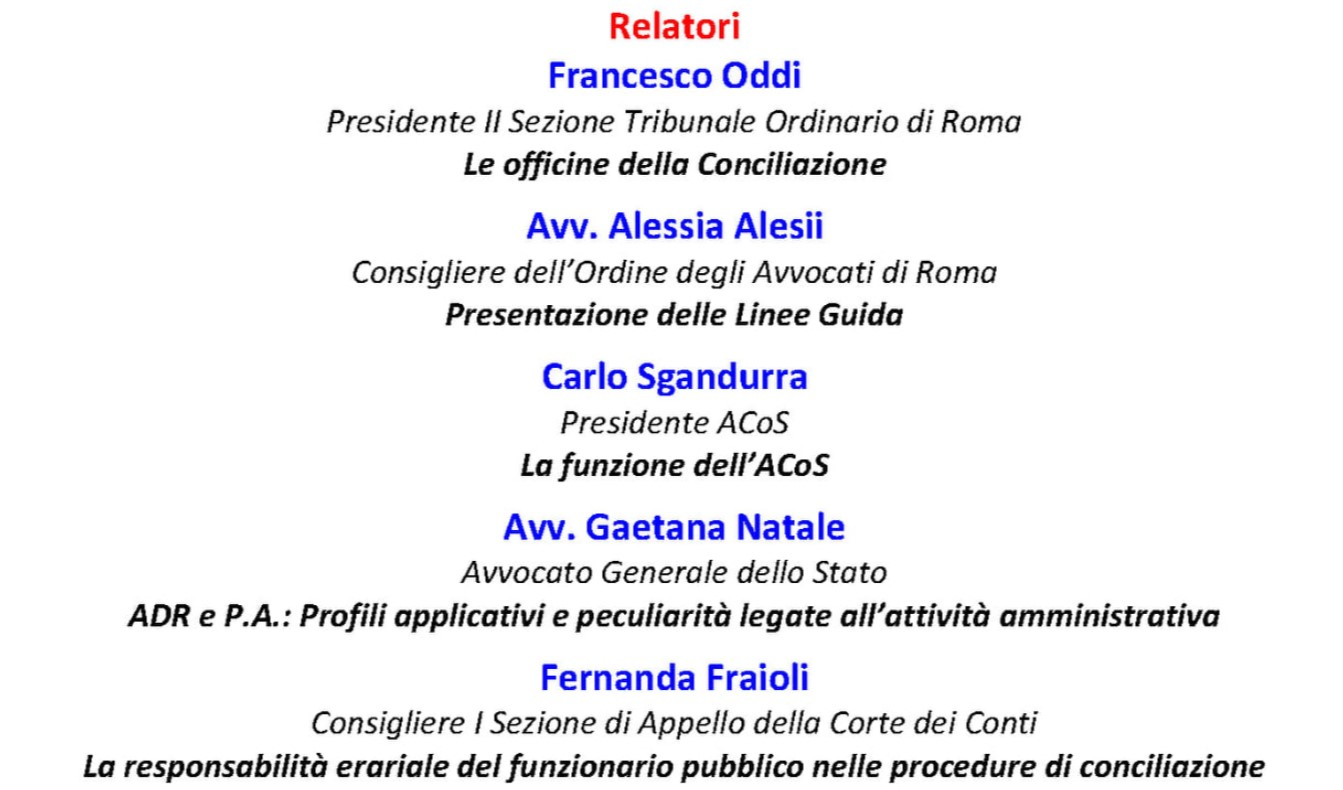 Relatori
Francesco Oddi
Presidente II Sezione Tribunale Ordinario di Roma
Le officine della Conciliazione

Avv. Alessia Alesii
Consigliere dell'Ordine degli Avvocati di Roma
Presentazione delle Linee Guida

Carlo Sgandurra
Presidente ACoS
La funzione dell'ACoS

Avv. Gaetana Natale
Avvocato Generale dello Stato
ADR e P.A.: Profili applicativi e peculiarità legate all'attività amministrativa

Fernanda Fraioli
Consigliere I Sezione di Appello della Corte dei Conti
La responsabilità erariale del funzionario pubblico nelle procedure di conciliazione